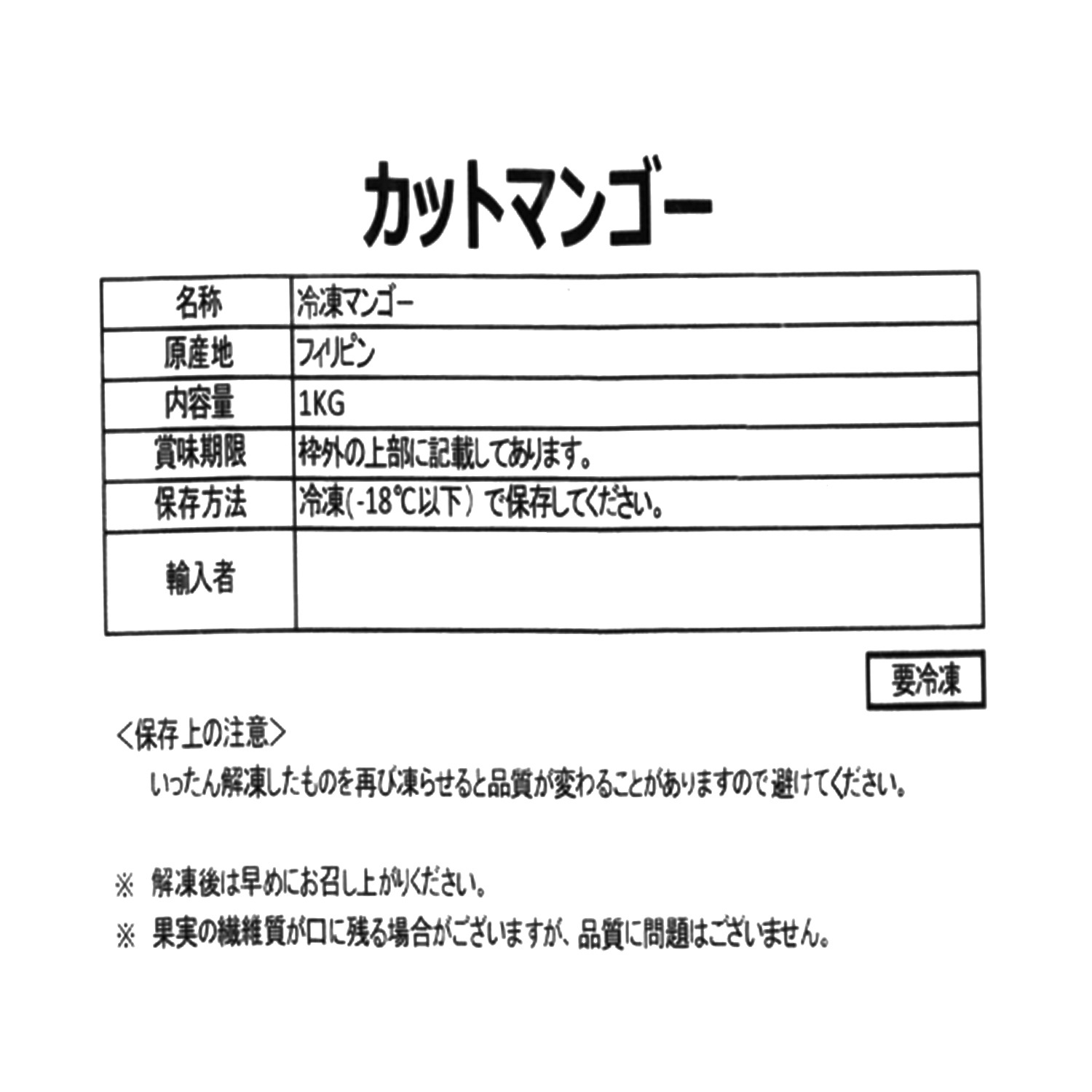 カットマンゴー

| 名称 | 冷凍マンゴー |
|---|---|
| 原産地 | フィリピン |
| 内容量 | 1KG |
| 賞味期限 | 枠外の上部に記載してあります。 |
| 保存方法 | 冷凍(-18℃以下) で保存してください。 |
| 輸入者 | |

要冷凍

<保存上の注意>
いったん解凍したものを再び凍らせると品質が変わることがありますので避けてください。

※ 解凍後は早めにお召し上がりください。

※ 果実の繊維質が口に残る場合がございますが、品質に問題はございません。